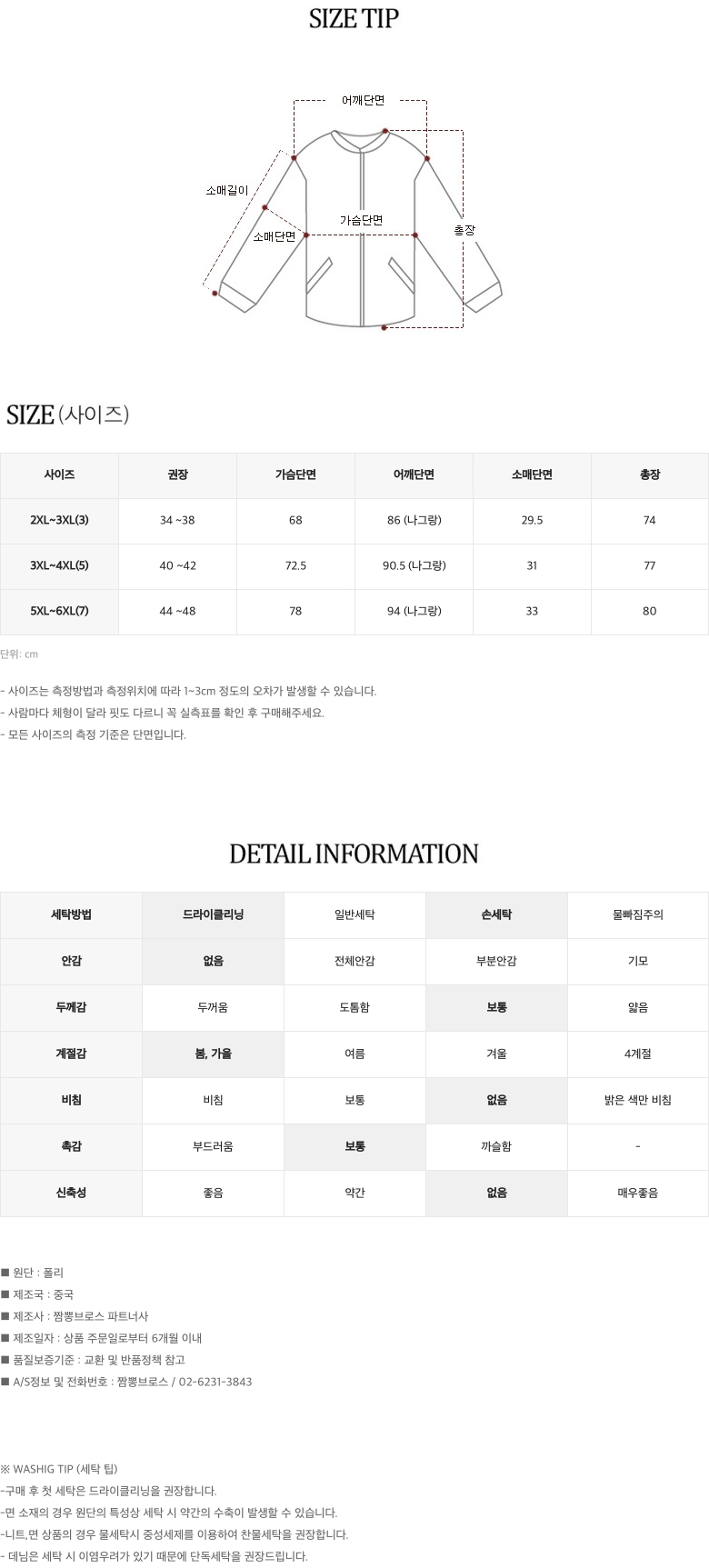 SIZE TIP

어깨단면
소매길이
가슴단면
소매단면
총장

SIZE (사이즈)

| 사이즈 | 권장 | 가슴단면 | 어깨단면 | 소매단면 | 총장 |
|---|---|---|---|---|---|
| 2XL~3XL(3) | 34 ~38 | 68 | 86 (나그랑) | 29.5 | 74 |
| 3XL~4XL(5) | 40 ~42 | 72.5 | 90.5 (나그랑) | 31 | 77 |
| 5XL~6XL(7) | 44 ~48 | 78 | 94 (나그랑) | 33 | 80 |

단위: cm

- 사이즈는 측정방법과 측정위치에 따라 1~3cm 정도의 오차가 발생할 수 있습니다.
- 사람마다 체형이 달라 핏도 다르니 꼭 실측표를 확인 후 구매해주세요.
- 모든 사이즈의 측정 기준은 단면입니다.

DETAIL INFORMATION

| 세탁방법 | 드라이클리닝 | 일반세탁 | 손세탁 | 물빠짐주의 |
|---|---|---|---|---|
| 안감 | 없음 | 전체안감 | 부분안감 | 기모 |
| 두께감 | 두꺼움 | 도톰함 | 보통 | 얇음 |
| 계절감 | 봄, 가을 | 여름 | 겨울 | 4계절 |
| 비침 | 비침 | 보통 | 없음 | 밝은 색만 비침 |
| 촉감 | 부드러움 | 보통 | 까슬함 | - |
| 신축성 | 좋음 | 약간 | 없음 | 매우좋음 |

■ 원단 : 폴리
■ 제조국 : 중국
■ 제조사 : 짬뽕브로스 파트너사
■ 제조일자 : 상품 주문일로부터 6개월 이내
■ 품질보증기준 : 교환 및 반품정책 참고
■ A/S정보 및 전화번호 : 짬뽕브로스 / 02-6231-3843

※ WASHIG TIP (세탁 팁)
-구매 후 첫 세탁은 드라이클리닝을 권장합니다.
-면 소재의 경우 원단의 특성상 세탁 시 약간의 수축이 발생할 수 있습니다.
-니트,면 상품의 경우 물세탁시 중성세제를 이용하여 찬물세탁을 권장합니다.
- 데님은 세탁 시 이염우려가 있기 때문에 단독세탁을 권장드립니다.